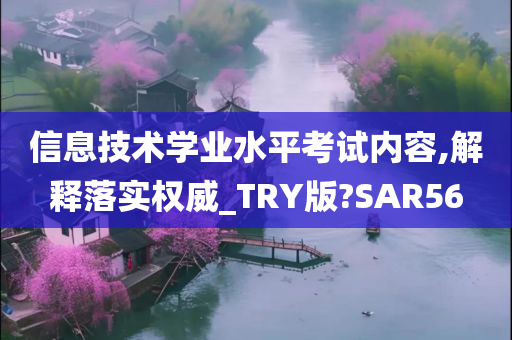 信息技术学业水平考试内容,解释落实权威_TRY版?SAR56